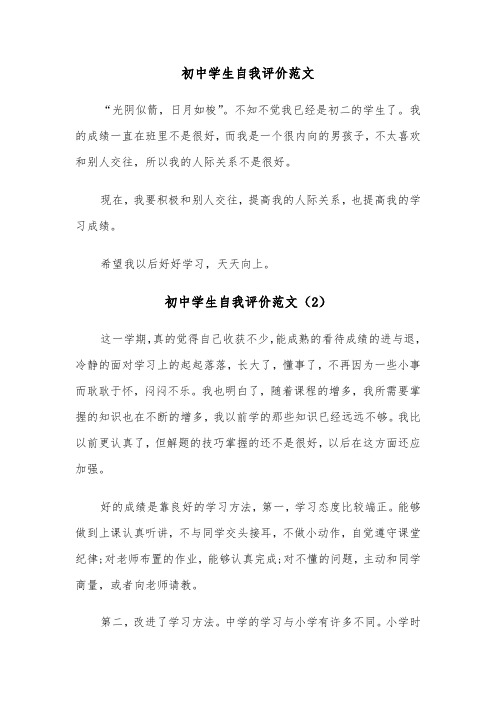 初中学生自我评价范文

“光阴似箭，日月如梭”。不知不觉我已经是初二的学生了。我的成绩一直在班里不是很好，而我是一个很内向的男孩子，不太喜欢和别人交往，所以我的人际关系不是很好。

现在，我要积极和别人交往，提高我的人际关系，也提高我的学习成绩。

希望我以后好好学习，天天向上。

初中学生自我评价范文（2）

这一学期,真的觉得自己收获不少,能成熟的看待成绩的进与退，冷静的面对学习上的起起落落，长大了，懂事了，不再因为一些小事而耿耿于怀，闷闷不乐。我也明白了，随着课程的增多，我所需要掌握的知识也在不断的增多，我以前学的那些知识已经远远不够。我比以前更认真了，但解题的技巧掌握的还不是很好，以后在这方面还应加强。

好的成绩是靠良好的学习方法，第一，学习态度比较端正。能够做到上课认真听讲，不与同学交头接耳，不做小动作，自觉遵守课堂纪律;对老师布置的作业，能够认真完成;对不懂的问题，主动和同学商量，或者向老师请教。

第二，改进了学习方法。中学的学习与小学有许多不同。小学时